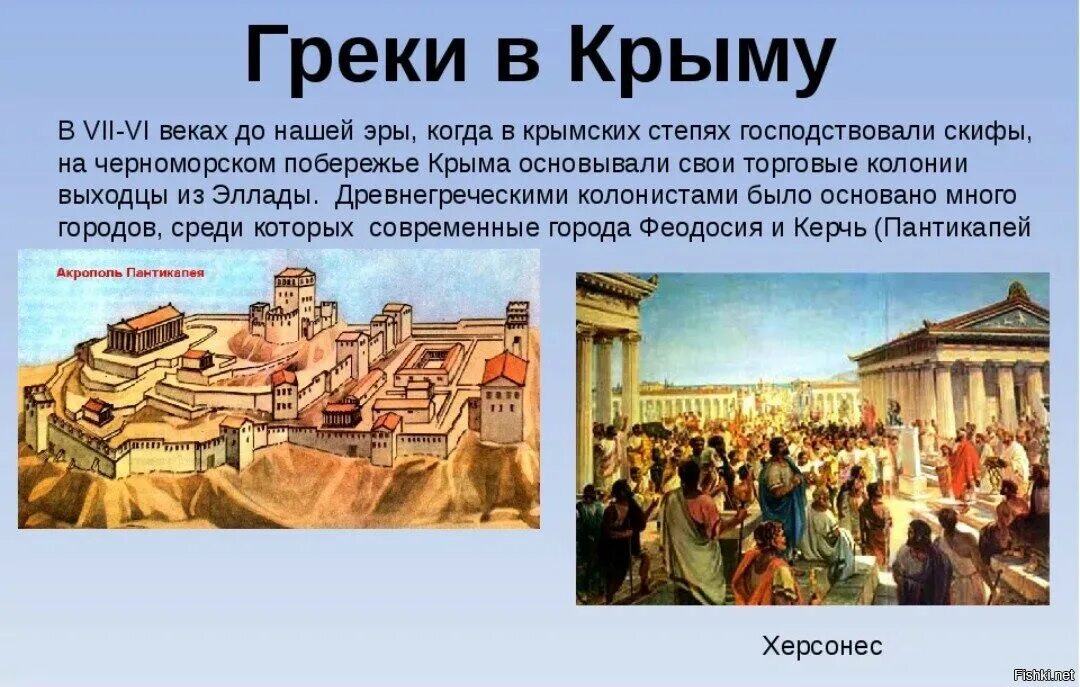 Греки в Крыму

В VII-VI веках до нашей эры, когда в крымских степях господствовали скифы, на черноморском побережье Крыма основывали свои торговые колонии выходцы из Эллады. Древнегреческими колонистами было основано много городов, среди которых современные города Феодосия и Керчь (Пантикапей

Акрополь Пантикапея

Херсонес

Fishki.net